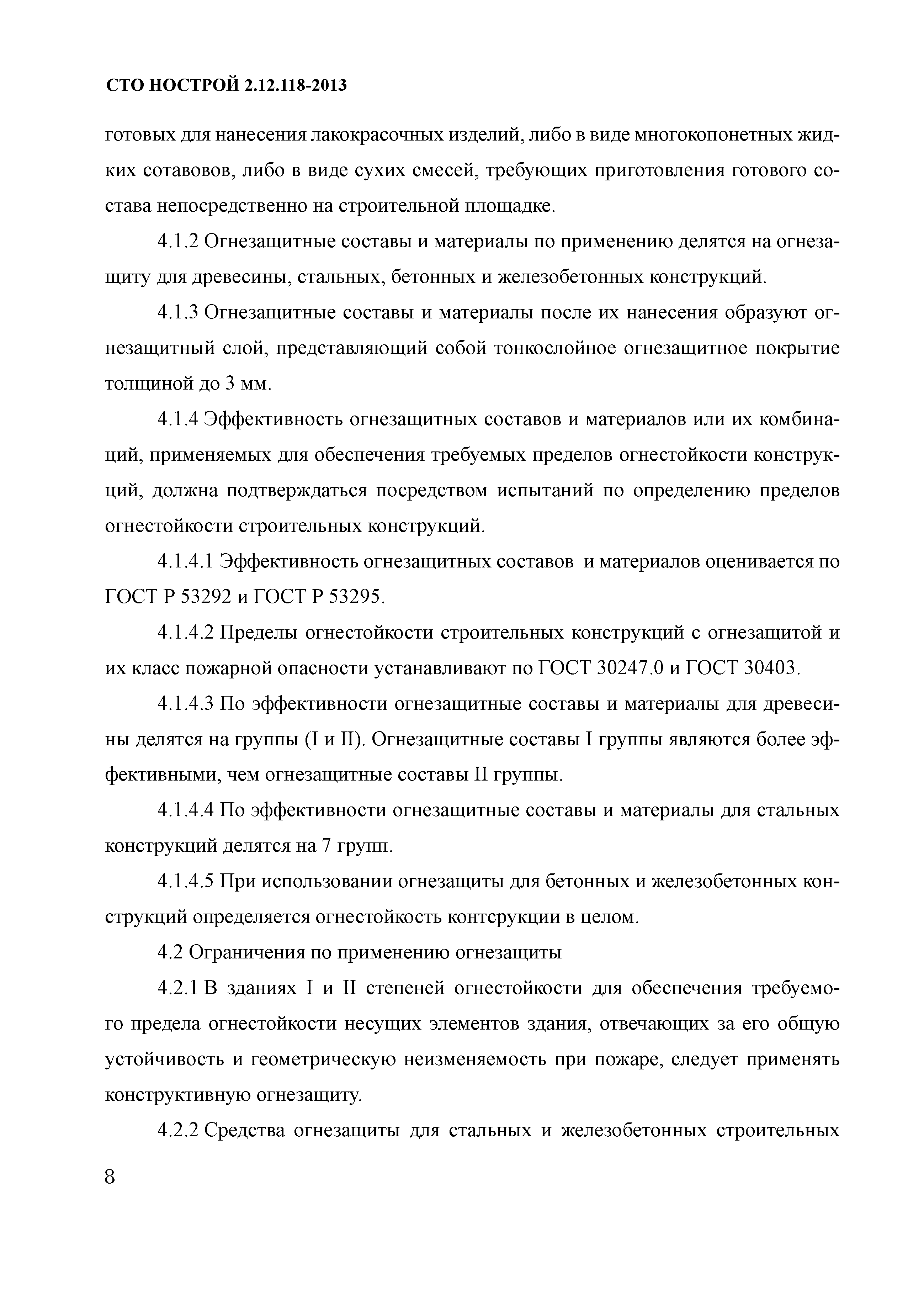 СТО НОСТРОЙ 2.12.118-2013

готовых для нанесения лакокрасочных изделий, либо в виде многокопонетных жидких сотавовов, либо в виде сухих смесей, требующих приготовления готового состава непосредственно на строительной площадке.

4.1.2 Огнезащитные составы и материалы по применению делятся на огнезащиту для древесины, стальных, бетонных и железобетонных конструкций.

4.1.3 Огнезащитные составы и материалы после их нанесения образуют огнезащитный слой, представляющий собой тонкослойное огнезащитное покрытие толщиной до 3 мм.

4.1.4 Эффективность огнезащитных составов и материалов или их комбинаций, применяемых для обеспечения требуемых пределов огнестойкости конструкций, должна подтверждаться посредством испытаний по определению пределов огнестойкости строительных конструкций.

4.1.4.1 Эффективность огнезащитных составов и материалов оценивается по ГОСТ Р 53292 и ГОСТ Р 53295.

4.1.4.2 Пределы огнестойкости строительных конструкций с огнезащитой и их класс пожарной опасности устанавливают по ГОСТ 30247.0 и ГОСТ 30403.

4.1.4.3 По эффективности огнезащитные составы и материалы для древесины делятся на группы (I и II). Огнезащитные составы I группы являются более эффективными, чем огнезащитные составы II группы.

4.1.4.4 По эффективности огнезащитные составы и материалы для стальных конструкций делятся на 7 групп.

4.1.4.5 При использовании огнезащиты для бетонных и железобетонных конструкций определяется огнестойкость контсрукции в целом.

4.2 Ограничения по применению огнезащиты

4.2.1 В зданиях I и II степеней огнестойкости для обеспечения требуемого предела огнестойкости несущих элементов здания, отвечающих за его общую устойчивость и геометрическую неизменяемость при пожаре, следует применять конструктивную огнезащиту.

4.2.2 Средства огнезащиты для стальных и железобетонных строительных

8